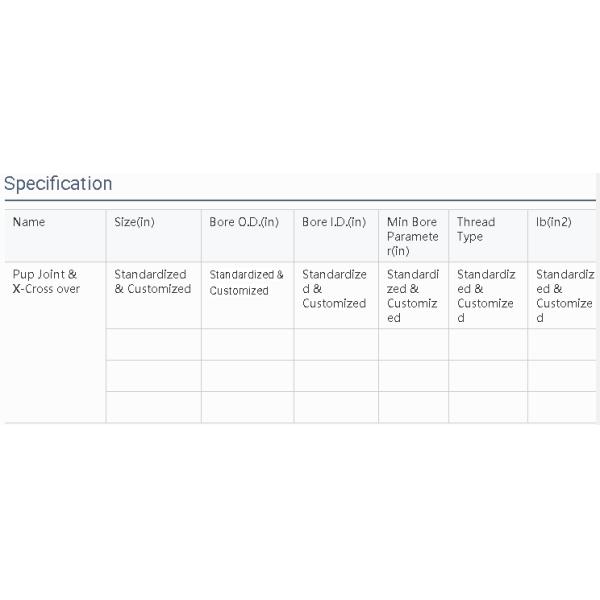 Specification

| Name | Size(in) | Bore O.D.(in) | Bore I.D.(in) | Min Bore Parameter(in) | Thread Type | lb(in2) |
|---|---|---|---|---|---|---|
| Pup Joint & X-Cross over | Standardized & Customized | Standardized & Customized | Standardized & Customized | Standardized & Customized | Standardized & Customized | Standardized & Customized |
| | | | | | | |
| | | | | | | |
| | | | | | | |